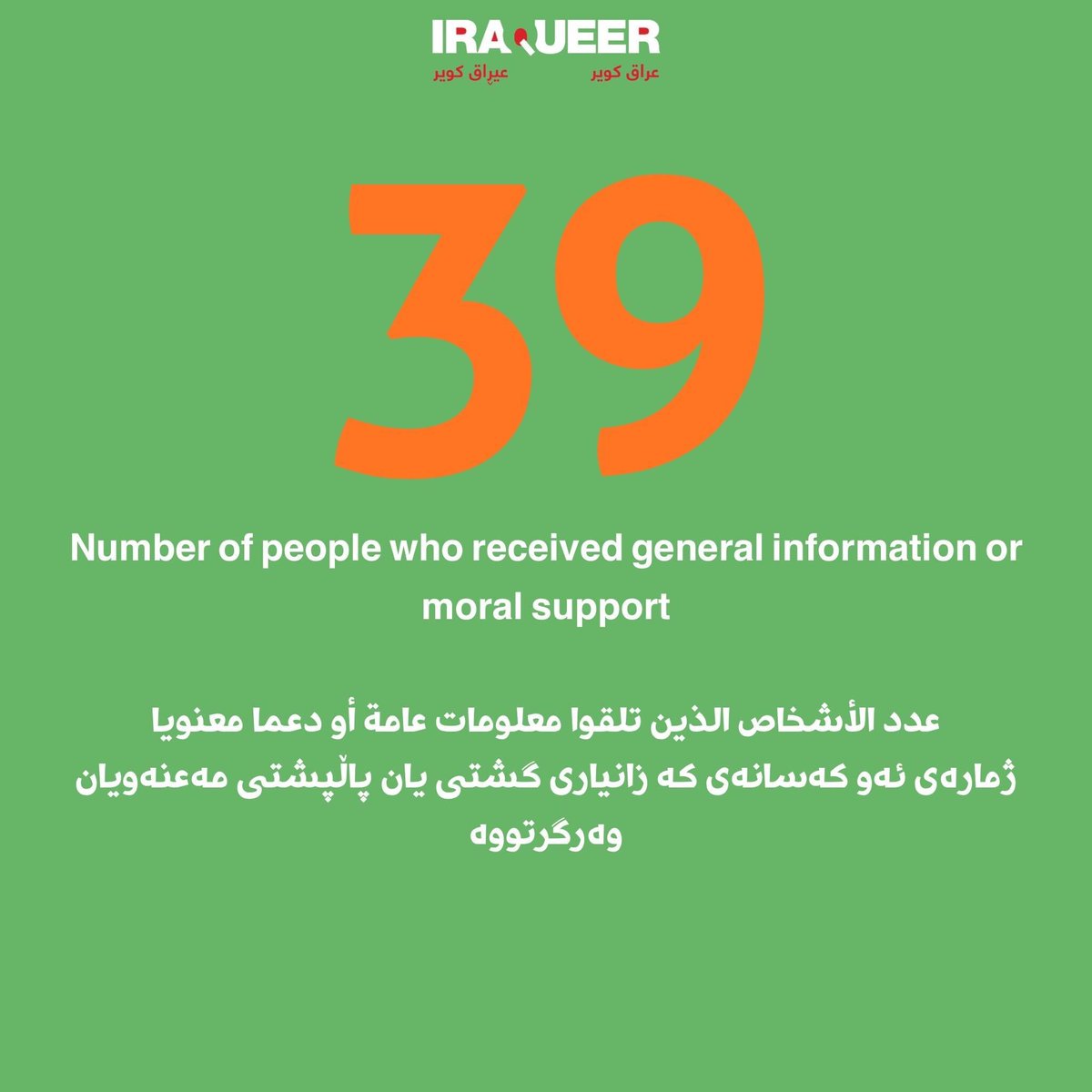 IRAQUEER
عراق كوير عیڕاق کویر

39

Number of people who received general information or moral support

عدد الأشخاص الذين تلقوا معلومات عامة أو دعما معنويا
ژمارەی ئەو کەسانەی کە زانیاری گشتی یان پاڵپشتی مەعنەویان وەرگرتووە